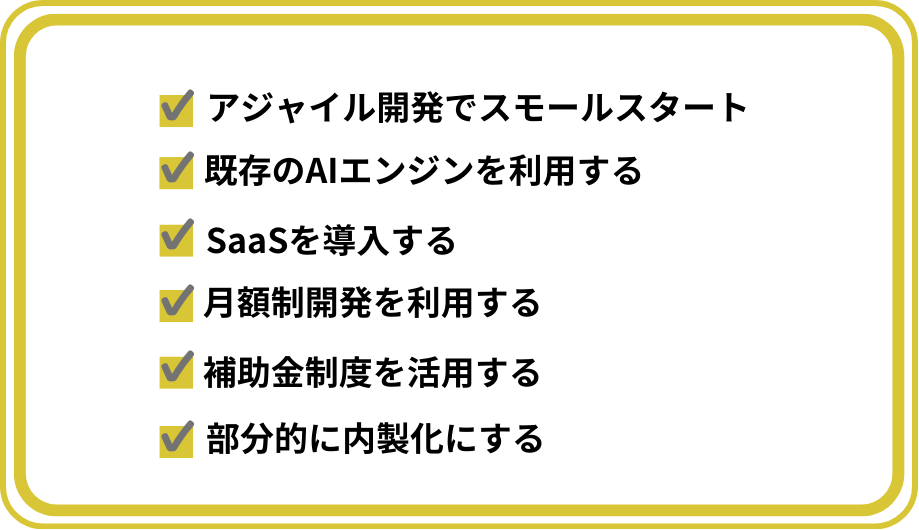 アジャイル開発でスモールスタート

既存のAIエンジンを利用する

SaaSを導入する

月額制開発を利用する

補助金制度を活用する

部分的に内製化にする